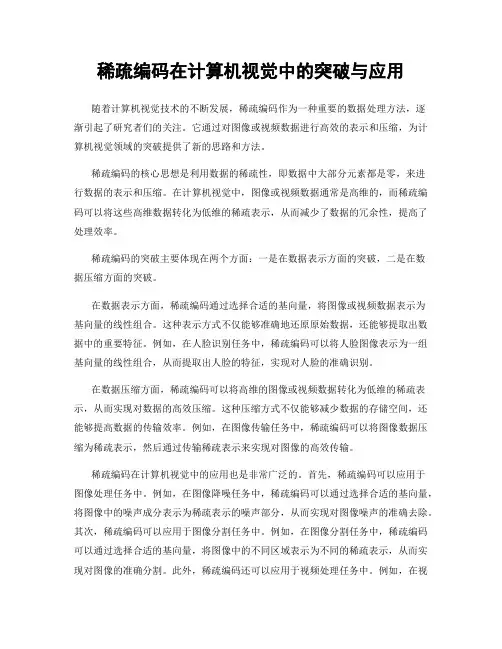 稀疏编码在计算机视觉中的突破与应用

随着计算机视觉技术的不断发展，稀疏编码作为一种重要的数据处理方法，逐渐引起了研究者们的关注。它通过对图像或视频数据进行高效的表示和压缩，为计算机视觉领域的突破提供了新的思路和方法。

稀疏编码的核心思想是利用数据的稀疏性，即数据中大部分元素都是零，来进行数据的表示和压缩。在计算机视觉中，图像或视频数据通常是高维的，而稀疏编码可以将这些高维数据转化为低维的稀疏表示，从而减少了数据的冗余性，提高了处理效率。

稀疏编码的突破主要体现在两个方面：一是在数据表示方面的突破，二是在数据压缩方面的突破。

在数据表示方面，稀疏编码通过选择合适的基向量，将图像或视频数据表示为基向量的线性组合。这种表示方式不仅能够准确地还原原始数据，还能够提取出数据中的重要特征。例如，在人脸识别任务中，稀疏编码可以将人脸图像表示为一组基向量的线性组合，从而提取出人脸的特征，实现对人脸的准确识别。

在数据压缩方面，稀疏编码可以将高维的图像或视频数据转化为低维的稀疏表示，从而实现对数据的高效压缩。这种压缩方式不仅能够减少数据的存储空间，还能够提高数据的传输效率。例如，在图像传输任务中，稀疏编码可以将图像数据压缩为稀疏表示，然后通过传输稀疏表示来实现对图像的高效传输。

稀疏编码在计算机视觉中的应用也是非常广泛的。首先，稀疏编码可以应用于图像处理任务中。例如，在图像降噪任务中，稀疏编码可以通过选择合适的基向量，将图像中的噪声成分表示为稀疏表示的噪声部分，从而实现对图像噪声的准确去除。其次，稀疏编码可以应用于图像分割任务中。例如，在图像分割任务中，稀疏编码可以通过选择合适的基向量，将图像中的不同区域表示为不同的稀疏表示，从而实现对图像的准确分割。此外，稀疏编码还可以应用于视频处理任务中。例如，在视